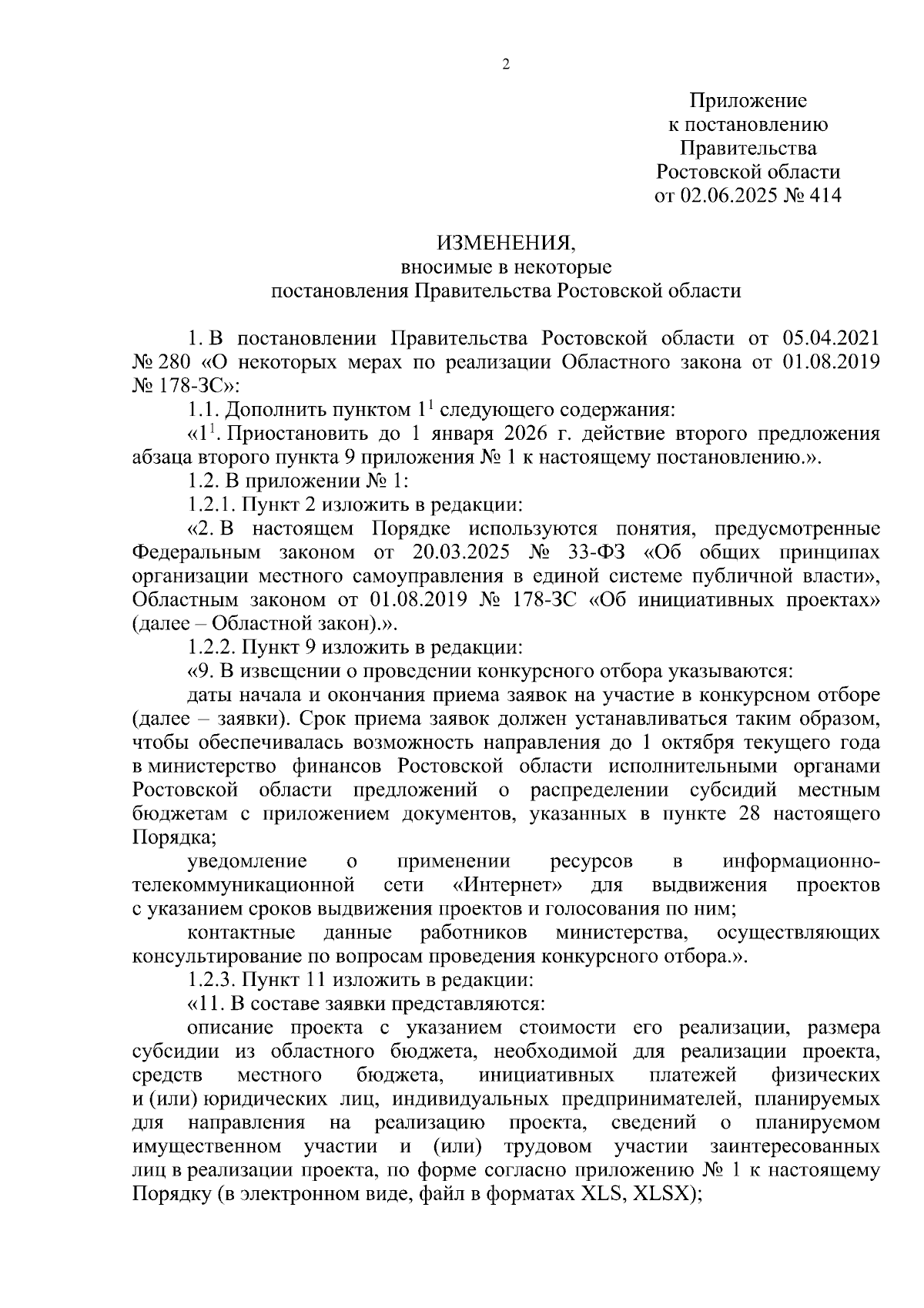 2

Приложение
к постановлению
Правительства
Ростовской области
от 02.06.2025 № 414

ИЗМЕНЕНИЯ,
вносимые в некоторые
постановления Правительства Ростовской области

1. В постановлении Правительства Ростовской области от 05.04.2021 № 280 «О некоторых мерах по реализации Областного закона от 01.08.2019 № 178-ЗС»:

1.1. Дополнить пунктом $1^1$ следующего содержания:

«$1^1$. Приостановить до 1 января 2026 г. действие второго предложения абзаца второго пункта 9 приложения № 1 к настоящему постановлению.».

1.2. В приложении № 1:

1.2.1. Пункт 2 изложить в редакции:

«2. В настоящем Порядке используются понятия, предусмотренные Федеральным законом от 20.03.2025 № 33-ФЗ «Об общих принципах организации местного самоуправления в единой системе публичной власти», Областным законом от 01.08.2019 № 178-ЗС «Об инициативных проектах» (далее – Областной закон).».

1.2.2. Пункт 9 изложить в редакции:

«9. В извещении о проведении конкурсного отбора указываются:

даты начала и окончания приема заявок на участие в конкурсном отборе (далее – заявки). Срок приема заявок должен устанавливаться таким образом, чтобы обеспечивалась возможность направления до 1 октября текущего года в министерство финансов Ростовской области исполнительными органами Ростовской области предложений о распределении субсидий местным бюджетам с приложением документов, указанных в пункте 28 настоящего Порядка;

уведомление о применении ресурсов в информационно-телекоммуникационной сети «Интернет» для выдвижения проектов с указанием сроков выдвижения проектов и голосования по ним;

контактные данные работников министерства, осуществляющих консультирование по вопросам проведения конкурсного отбора.».

1.2.3. Пункт 11 изложить в редакции:

«11. В составе заявки представляются:

описание проекта с указанием стоимости его реализации, размера субсидии из областного бюджета, необходимой для реализации проекта, средств местного бюджета, инициативных платежей физических и (или) юридических лиц, индивидуальных предпринимателей, планируемых для направления на реализацию проекта, сведений о планируемом имущественном участии и (или) трудовом участии заинтересованных лиц в реализации проекта, по форме согласно приложению № 1 к настоящему Порядку (в электронном виде, файл в форматах XLS, XLSX);